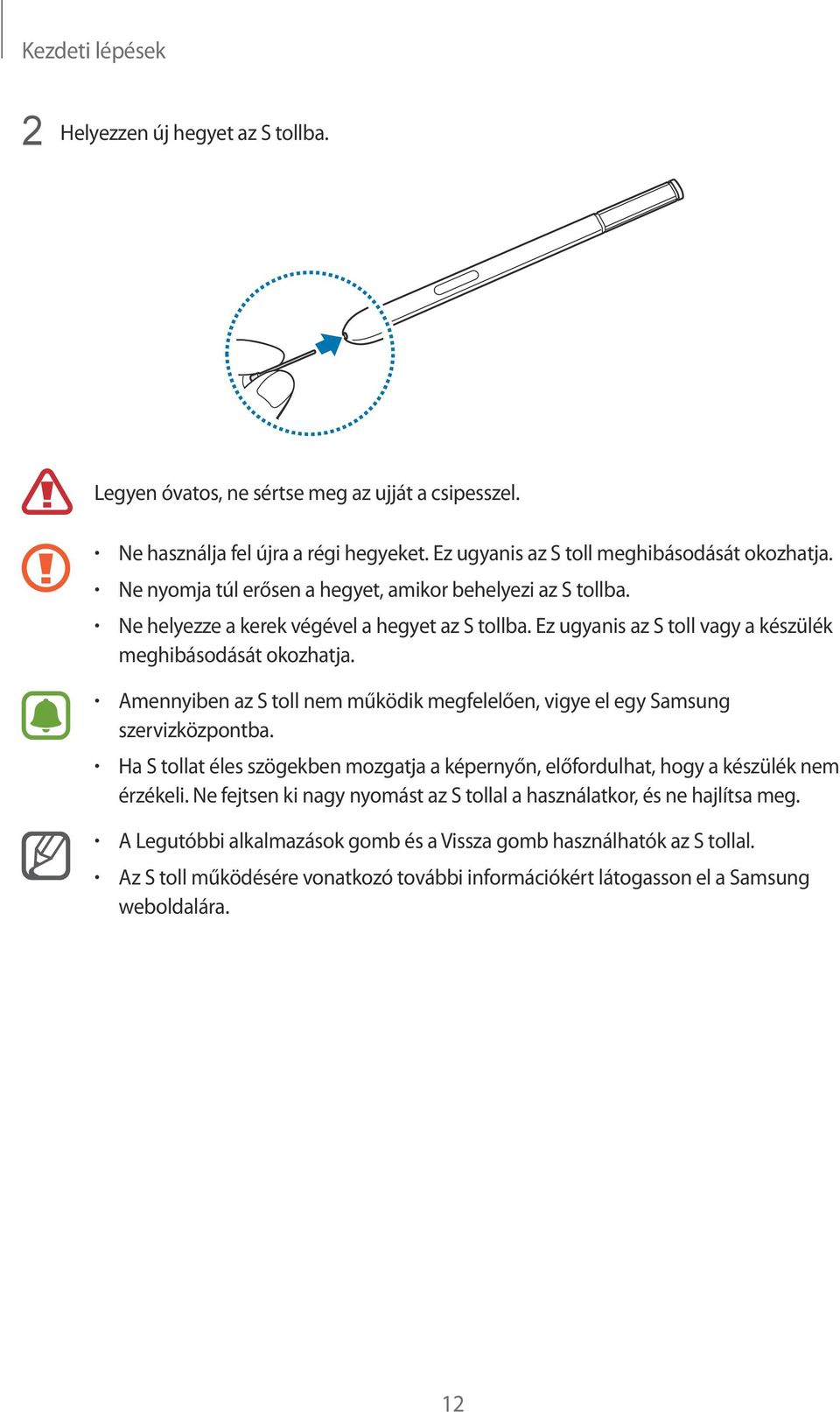 Kezdeti lépések

2 Helyezzen új hegyet az S tollba.

Legyen óvatos, ne sértse meg az ujját a csipesszel.

• Ne használja fel újra a régi hegyeket. Ez ugyanis az S toll meghibásodását okozhatja.
• Ne nyomja túl erősen a hegyet, amikor behelyezi az S tollba.
• Ne helyezze a kerek végével a hegyet az S tollba. Ez ugyanis az S toll vagy a készülék meghibásodását okozhatja.

• Amennyiben az S toll nem működik megfelelően, vigye el egy Samsung szervizközpontba.
• Ha S tollat éles szögekben mozgatja a képernyőn, előfordulhat, hogy a készülék nem érzékeli. Ne fejtsen ki nagy nyomást az S tollal a használatkor, és ne hajlítsa meg.

• A Legutóbbi alkalmazások gomb és a Vissza gomb használhatók az S tollal.
• Az S toll működésére vonatkozó további információkért látogasson el a Samsung weboldalára.

12